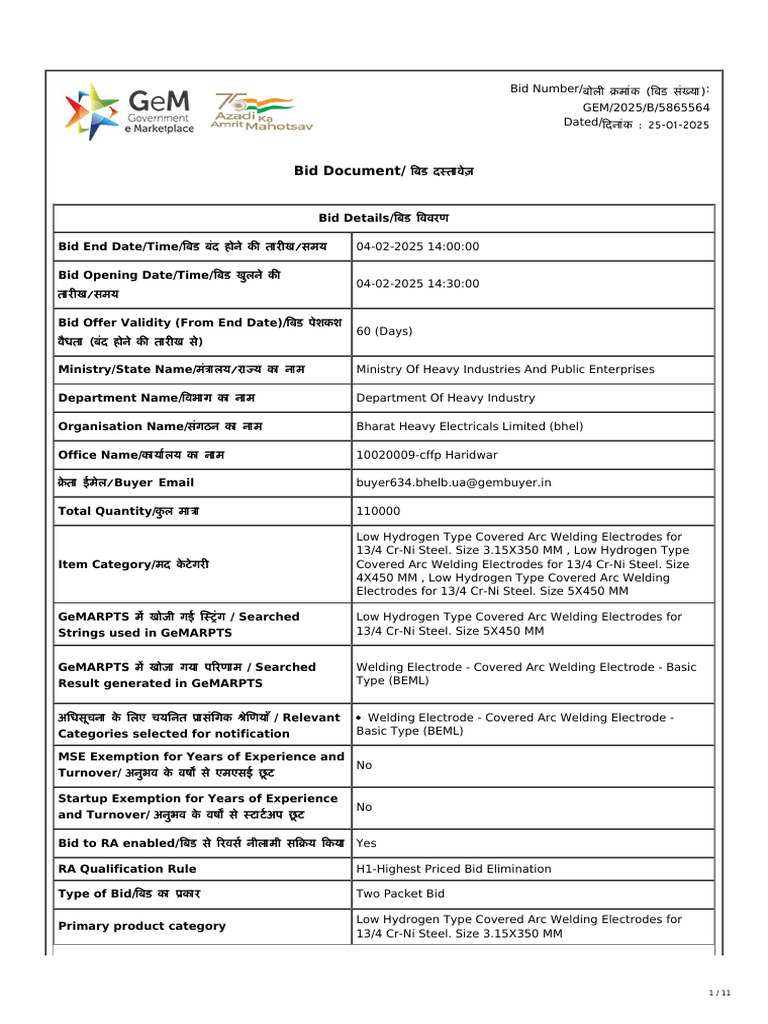 GeM Government e Marketplace

75 Azadi Ka Amrit Mahotsav

Bid Number/बोली क्रमांक (बिड संख्या):
GEM/2025/B/5865564
Dated/दिनांक : 25-01-2025

Bid Document/ बिड दस्तावेज़

| Bid Details/बिड विवरण | |
|---|---|
| Bid End Date/Time/बिड बंद होने की तारीख/समय | 04-02-2025 14:00:00 |
| Bid Opening Date/Time/बिड खुलने की तारीख/समय | 04-02-2025 14:30:00 |
| Bid Offer Validity (From End Date)/बिड पेशकश वैधता (बंद होने की तारीख से) | 60 (Days) |
| Ministry/State Name/मंत्रालय/राज्य का नाम | Ministry Of Heavy Industries And Public Enterprises |
| Department Name/विभाग का नाम | Department Of Heavy Industry |
| Organisation Name/संगठन का नाम | Bharat Heavy Electricals Limited (bhel) |
| Office Name/कार्यालय का नाम | 10020009-cffp Haridwar |
| क्रेता ईमेल/Buyer Email | buyer634.bhelb.ua@gembuyer.in |
| Total Quantity/कुल मात्रा | 110000 |
| Item Category/मद केटेगरी | Low Hydrogen Type Covered Arc Welding Electrodes for 13/4 Cr-Ni Steel. Size 3.15X350 MM , Low Hydrogen Type Covered Arc Welding Electrodes for 13/4 Cr-Ni Steel. Size 4X450 MM , Low Hydrogen Type Covered Arc Welding Electrodes for 13/4 Cr-Ni Steel. Size 5X450 MM |
| GeMARPTS में खोजी गई स्ट्रिंग / Searched Strings used in GeMARPTS | Low Hydrogen Type Covered Arc Welding Electrodes for 13/4 Cr-Ni Steel. Size 5X450 MM |
| GeMARPTS में खोजा गया परिणाम / Searched Result generated in GeMARPTS | Welding Electrode - Covered Arc Welding Electrode - Basic Type (BEML) |
| अधिसूचना के लिए चयनित प्रासंगिक श्रेणियाँ / Relevant Categories selected for notification | • Welding Electrode - Covered Arc Welding Electrode - Basic Type (BEML) |
| MSE Exemption for Years of Experience and Turnover/ अनुभव के वर्षों से एमएसई छूट | No |
| Startup Exemption for Years of Experience and Turnover/ अनुभव के वर्षों से स्टार्टअप छूट | No |
| Bid to RA enabled/बिड से रिवर्स नीलामी सक्रिय किया | Yes |
| RA Qualification Rule | H1-Highest Priced Bid Elimination |
| Type of Bid/बिड का प्रकार | Two Packet Bid |
| Primary product category | Low Hydrogen Type Covered Arc Welding Electrodes for 13/4 Cr-Ni Steel. Size 3.15X350 MM |

1 / 11